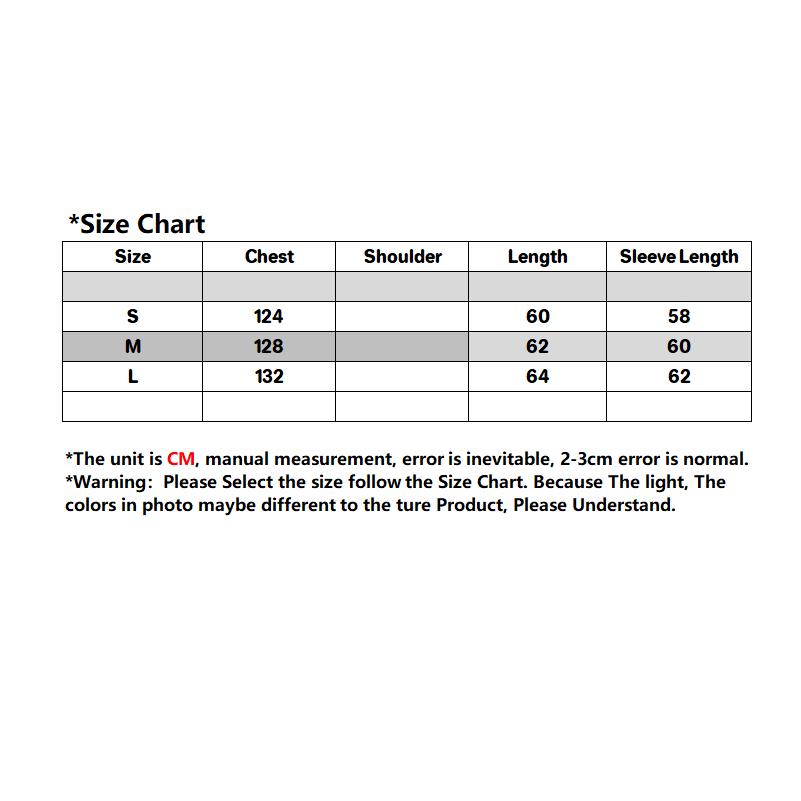 *Size Chart

| Size | Chest | Shoulder | Length | Sleeve Length |
|---|---|---|---|---|
| | | | | |
| S | 124 | | 60 | 58 |
| M | 128 | | 62 | 60 |
| L | 132 | | 64 | 62 |
| | | | | |

*The unit is CM, manual measurement, error is inevitable, 2-3cm error is normal.
*Warning: Please Select the size follow the Size Chart. Because The light, The colors in photo maybe different to the ture Product, Please Understand.